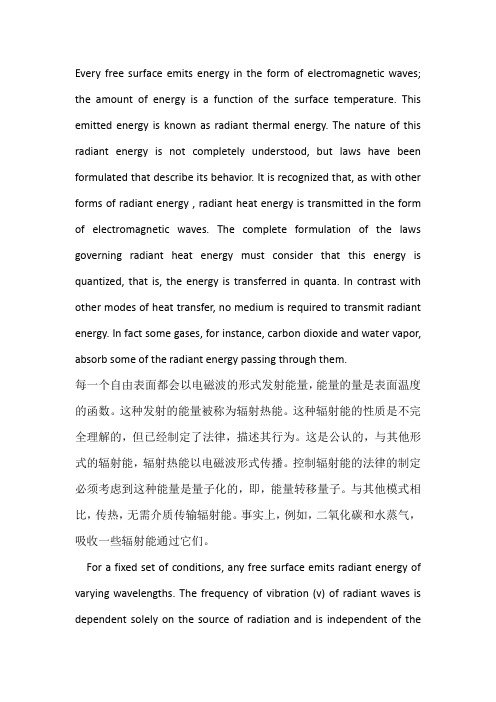 Every free surface emits energy in the form of electromagnetic waves; the amount of energy is a function of the surface temperature. This emitted energy is known as radiant thermal energy. The nature of this radiant energy is not completely understood, but laws have been formulated that describe its behavior. It is recognized that, as with other forms of radiant energy , radiant heat energy is transmitted in the form of electromagnetic waves. The complete formulation of the laws governing radiant heat energy must consider that this energy is quantized, that is, the energy is transferred in quanta. In contrast with other modes of heat transfer, no medium is required to transmit radiant energy. In fact some gases, for instance, carbon dioxide and water vapor, absorb some of the radiant energy passing through them.
每一个自由表面都会以电磁波的形式发射能量，能量的量是表面温度的函数。这种发射的能量被称为辐射热能。这种辐射能的性质是不完全理解的，但已经制定了法律，描述其行为。这是公认的，与其他形式的辐射能，辐射热能以电磁波形式传播。控制辐射能的法律的制定必须考虑到这种能量是量子化的，即，能量转移量子。与其他模式相比，传热，无需介质传输辐射能。事实上，例如，二氧化碳和水蒸气，吸收一些辐射能通过它们。

For a fixed set of conditions, any free surface emits radiant energy of varying wavelengths. The frequency of vibration (v) of radiant waves is dependent solely on the source of radiation and is independent of the